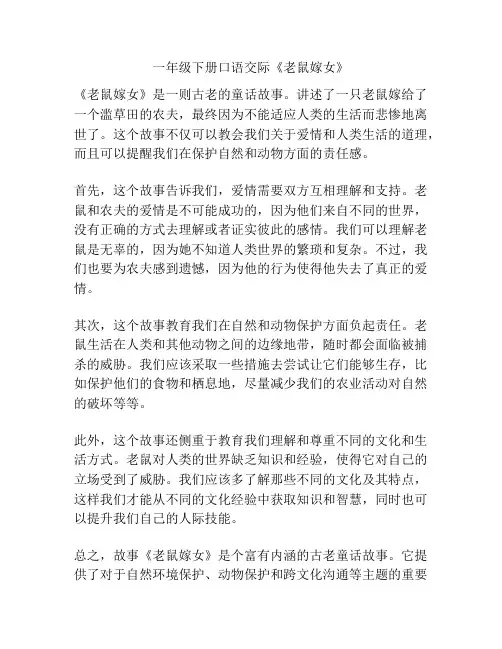 一年级下册口语交际《老鼠嫁女》

《老鼠嫁女》是一则古老的童话故事。讲述了一只老鼠嫁给了一个滥草田的农夫，最终因为不能适应人类的生活而悲惨地离世了。这个故事不仅可以教会我们关于爱情和人类生活的道理，而且可以提醒我们在保护自然和动物方面的责任感。

首先，这个故事告诉我们，爱情需要双方互相理解和支持。老鼠和农夫的爱情是不可能成功的，因为他们来自不同的世界，没有正确的方式去理解或者证实彼此的感情。我们可以理解老鼠是无辜的，因为她不知道人类世界的繁琐和复杂。不过，我们也要为农夫感到遗憾，因为他的行为使得他失去了真正的爱情。

其次，这个故事教育我们在自然和动物保护方面负起责任。老鼠生活在人类和其他动物之间的边缘地带，随时都会面临被捕杀的威胁。我们应该采取一些措施去尝试让它们能够生存，比如保护他们的食物和栖息地，尽量减少我们的农业活动对自然的破坏等等。

此外，这个故事还侧重于教育我们理解和尊重不同的文化和生活方式。老鼠对人类的世界缺乏知识和经验，使得它对自己的立场受到了威胁。我们应该多了解那些不同的文化及其特点，这样我们才能从不同的文化经验中获取知识和智慧，同时也可以提升我们自己的人际技能。

总之，故事《老鼠嫁女》是个富有内涵的古老童话故事。它提供了对于自然环境保护、动物保护和跨文化沟通等主题的重要